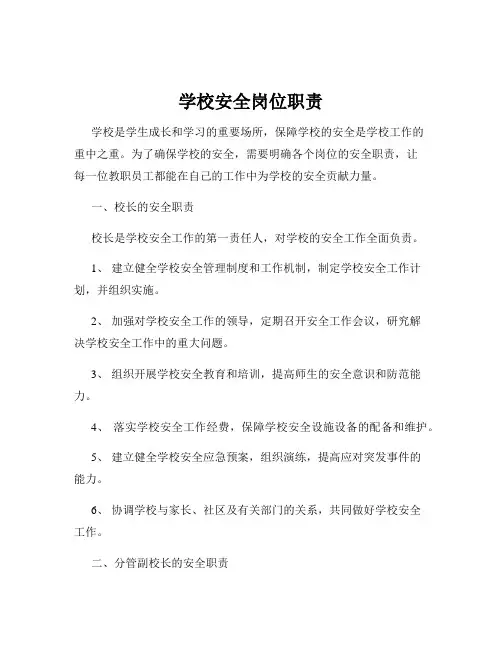 学校安全岗位职责

学校是学生成长和学习的重要场所，保障学校的安全是学校工作的重中之重。为了确保学校的安全，需要明确各个岗位的安全职责，让每一位教职员工都能在自己的工作中为学校的安全贡献力量。

一、校长的安全职责

校长是学校安全工作的第一责任人，对学校的安全工作全面负责。

1、 建立健全学校安全管理制度和工作机制，制定学校安全工作计划，并组织实施。

2、 加强对学校安全工作的领导，定期召开安全工作会议，研究解决学校安全工作中的重大问题。

3、 组织开展学校安全教育和培训，提高师生的安全意识和防范能力。

4、 落实学校安全工作经费，保障学校安全设施设备的配备和维护。

5、 建立健全学校安全应急预案，组织演练，提高应对突发事件的能力。

6、 协调学校与家长、社区及有关部门的关系，共同做好学校安全工作。

二、分管副校长的安全职责